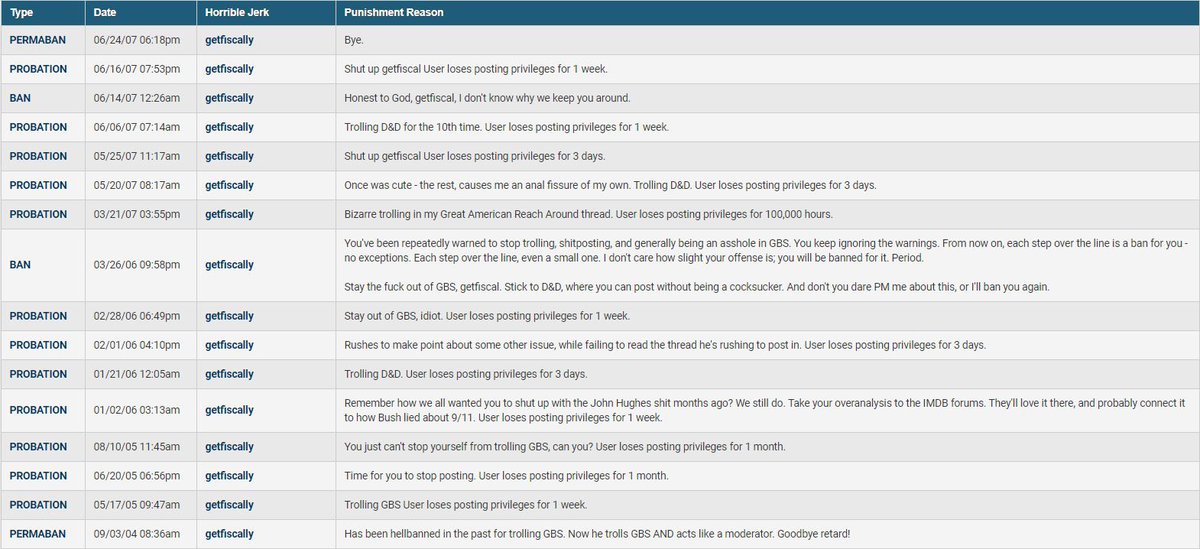 | Type | Date | Horrible Jerk | Punishment Reason |
|---|---|---|---|
| PERMABAN | 06/24/07 06:18pm | getfiscally | Bye. |
| PROBATION | 06/16/07 07:53pm | getfiscally | Shut up getfiscal User loses posting privileges for 1 week. |
| BAN | 06/14/07 12:26am | getfiscally | Honest to God, getfiscal, I don't know why we keep you around. |
| PROBATION | 06/06/07 07:14am | getfiscally | Trolling D&D for the 10th time. User loses posting privileges for 1 week. |
| PROBATION | 05/25/07 11:17am | getfiscally | Shut up getfiscal User loses posting privileges for 3 days. |
| PROBATION | 05/20/07 08:17am | getfiscally | Once was cute - the rest, causes me an anal fissure of my own. Trolling D&D. User loses posting privileges for 3 days. |
| PROBATION | 03/21/07 03:55pm | getfiscally | Bizarre trolling in my Great American Reach Around thread. User loses posting privileges for 100,000 hours. |
| BAN | 03/26/06 09:58pm | getfiscally | You've been repeatedly warned to stop trolling, shitposting, and generally being an asshole in GBS. You keep ignoring the warnings. From now on, each step over the line is a ban for you - no exceptions. Each step over the line, even a small one. I don't care how slight your offense is; you will be banned for it. Period. Stay the fuck out of GBS, getfiscal. Stick to D&D, where you can post without being a cocksucker. And don't you dare PM me about this, or I'll ban you again. |
| PROBATION | 02/28/06 06:49pm | getfiscally | Stay out of GBS, idiot. User loses posting privileges for 1 week. |
| PROBATION | 02/01/06 04:10pm | getfiscally | Rushes to make point about some other issue, while failing to read the thread he's rushing to post in. User loses posting privileges for 3 days. |
| PROBATION | 01/21/06 12:05am | getfiscally | Trolling D&D. User loses posting privileges for 3 days. |
| PROBATION | 01/02/06 03:13am | getfiscally | Remember how we all wanted you to shut up with the John Hughes shit months ago? We still do. Take your overanalysis to the IMDB forums. They'll love it there, and probably connect it to how Bush lied about 9/11. User loses posting privileges for 1 week. |
| PROBATION | 08/10/05 11:45am | getfiscally | You just can't stop yourself from trolling GBS, can you? User loses posting privileges for 1 month. |
| PROBATION | 06/20/05 06:56pm | getfiscally | Time for you to stop posting. User loses posting privileges for 1 month. |
| PROBATION | 05/17/05 09:47am | getfiscally | Trolling GBS User loses posting privileges for 1 week. |
| PERMABAN | 09/03/04 08:36am | getfiscally | Has been hellbanned in the past for trolling GBS. Now he trolls GBS AND acts like a moderator. Goodbye retard! |